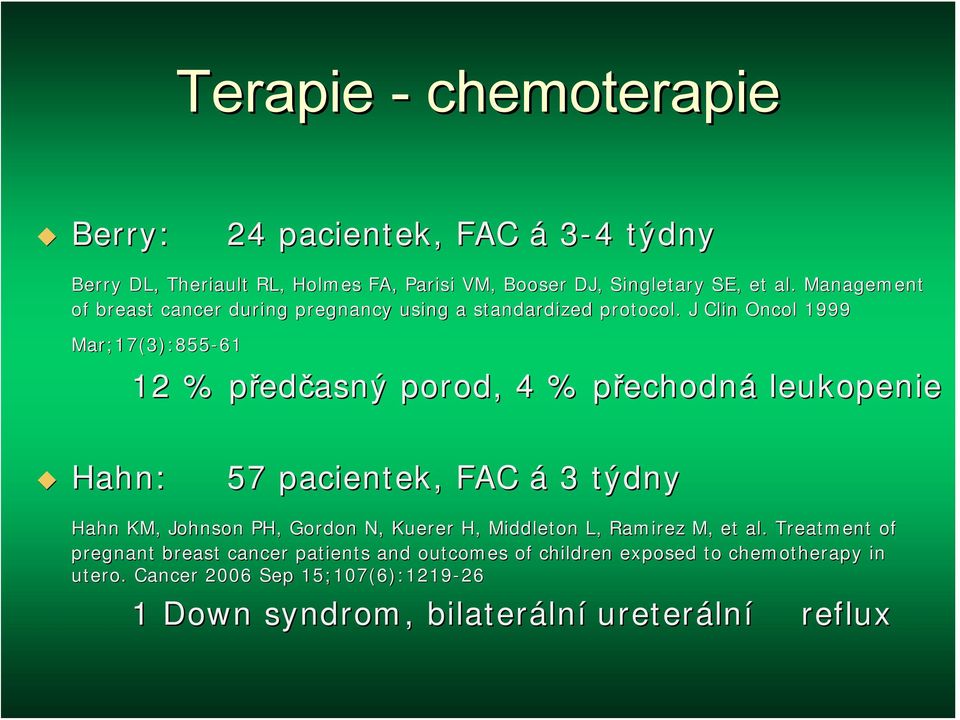 Terapie - chemoterapie

Berry: 24 pacientek, FAC á 3-4 týdny

Berry DL, Theriault RL, Holmes FA, Parisi VM, Booser DJ, Singletary SE, et al. Management of breast cancer during pregnancy using a standardized protocol. J Clin Oncol 1999 Mar;17(3):855-61

12 % předčasný porod, 4 % přechodná leukopenie

Hahn: 57 pacientek, FAC á 3 týdny

Hahn KM, Johnson PH, Gordon N, Kuerer H, Middleton L, Ramirez M, et al. Treatment of pregnant breast cancer patients and outcomes of children exposed to chemotherapy in utero. Cancer 2006 Sep 15;107(6):1219-26

1 Down syndrom, bilaterální ureterální reflux